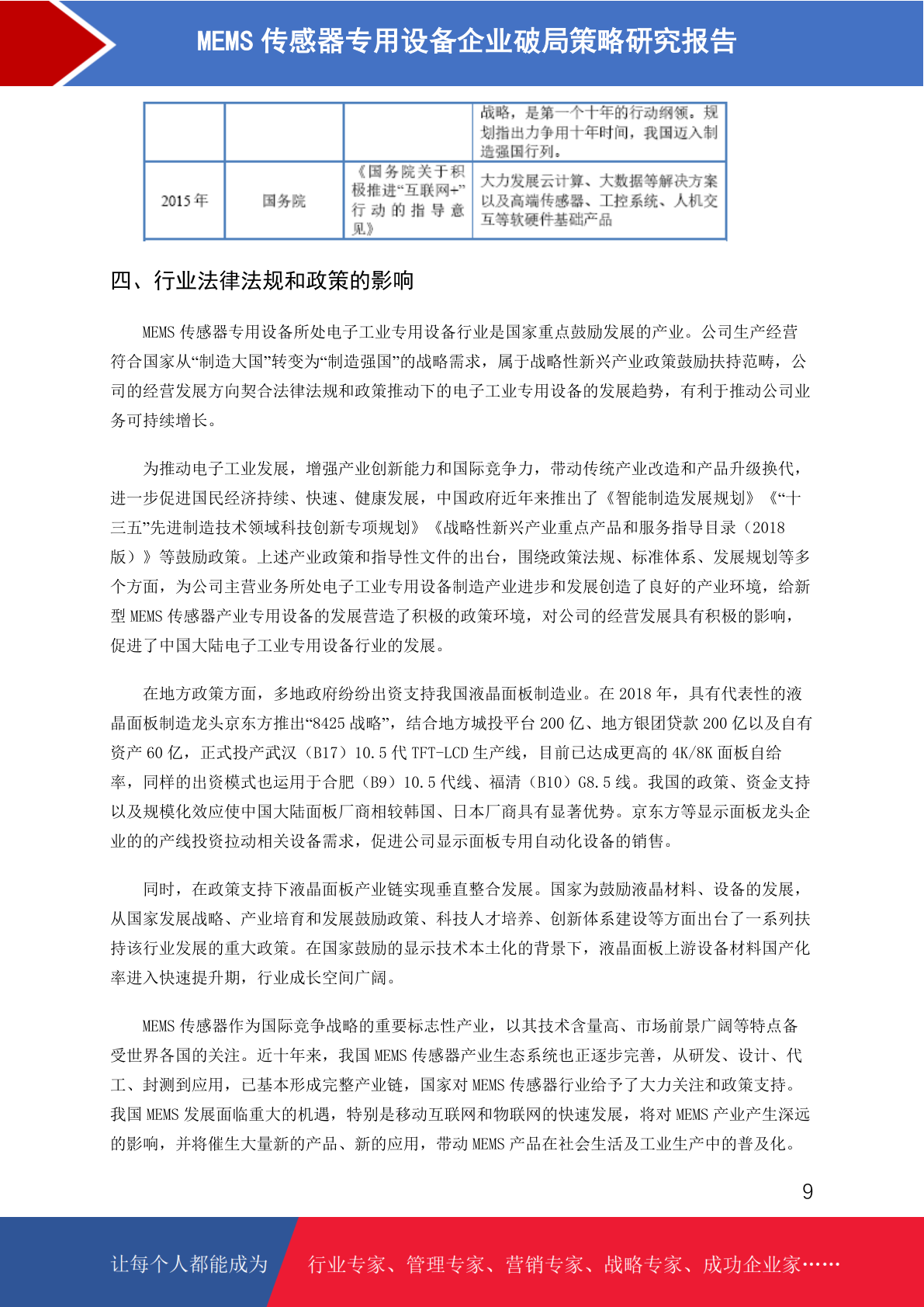 MEMS 传感器专用设备企业破局策略研究报告

| | | | 战略，是第一个十年的行动纲领。规划指出力争用十年时间，我国迈入制造强国行列。 |
|---|---|---|---|
| 2015 年 | 国务院 | 《国务院关于积极推进“互联网+”行动的指导意见》 | 大力发展云计算、大数据等解决方案以及高端传感器、工控系统、人机交互等软硬件基础产品 |

四、行业法律法规和政策的影响

MEMS 传感器专用设备所处电子工业专用设备行业是国家重点鼓励发展的产业。公司生产经营符合国家从“制造大国”转变为“制造强国”的战略需求，属于战略性新兴产业政策鼓励扶持范畴，公司的经营发展方向契合法律法规和政策推动下的电子工业专用设备的发展趋势，有利于推动公司业务可持续增长。

为推动电子工业发展，增强产业创新能力和国际竞争力，带动传统产业改造和产品升级换代，进一步促进国民经济持续、快速、健康发展，中国政府近年来推出了《智能制造发展规划》《“十三五”先进制造技术领域科技创新专项规划》《战略性新兴产业重点产品和服务指导目录（2018 版）》等鼓励政策。上述产业政策和指导性文件的出台，围绕政策法规、标准体系、发展规划等多个方面，为公司主营业务所处电子工业专用设备制造产业进步和发展创造了良好的产业环境，给新型 MEMS 传感器产业专用设备的发展营造了积极的政策环境，对公司的经营发展具有积极的影响，促进了中国大陆电子工业专用设备行业的发展。

在地方政策方面，多地政府纷纷出资支持我国液晶面板制造业。在 2018 年，具有代表性的液晶面板制造龙头京东方推出“8425 战略”，结合地方城投平台 200 亿、地方银团贷款 200 亿以及自有资产 60 亿，正式投产武汉（B17）10.5 代 TFT-LCD 生产线，目前已达成更高的 4K/8K 面板自给率，同样的出资模式也运用于合肥（B9）10.5 代线、福清（B10）G8.5 线。我国的政策、资金支持以及规模化效应使中国大陆面板厂商相较韩国、日本厂商具有显著优势。京东方等显示面板龙头企业的的产线投资拉动相关设备需求，促进公司显示面板专用自动化设备的销售。

同时，在政策支持下液晶面板产业链实现垂直整合发展。国家为鼓励液晶材料、设备的发展，从国家发展战略、产业培育和发展鼓励政策、科技人才培养、创新体系建设等方面出台了一系列扶持该行业发展的重大政策。在国家鼓励的显示技术本土化的背景下，液晶面板上游设备材料国产化率进入快速提升期，行业成长空间广阔。

MEMS 传感器作为国际竞争战略的重要标志性产业，以其技术含量高、市场前景广阔等特点备受世界各国的关注。近十年来，我国 MEMS 传感器产业生态系统也正逐步完善，从研发、设计、代工、封测到应用，已基本形成完整产业链，国家对 MEMS 传感器行业给予了大力关注和政策支持。我国 MEMS 发展面临重大的机遇，特别是移动互联网和物联网的快速发展，将对 MEMS 产业产生深远的影响，并将催生大量新的产品、新的应用，带动 MEMS 产品在社会生活及工业生产中的普及化。

9

让每个人都能成为 行业专家、管理专家、营销专家、战略专家、成功企业家……